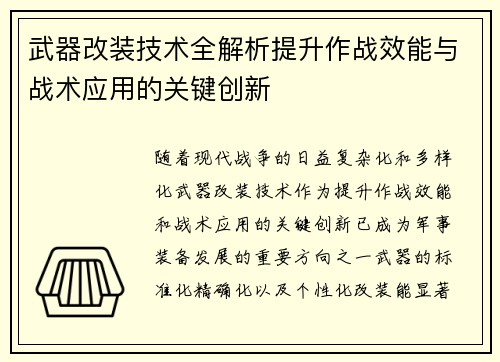 武器改装技术全解析提升作战效能与战术应用的关键创新

随着现代战争的日益复杂化和多样化武器改装技术作为提升作战效能和战术应用的关键创新已成为军事装备发展的重要方向之一武器的标准化精确化以及个性化改装能显著